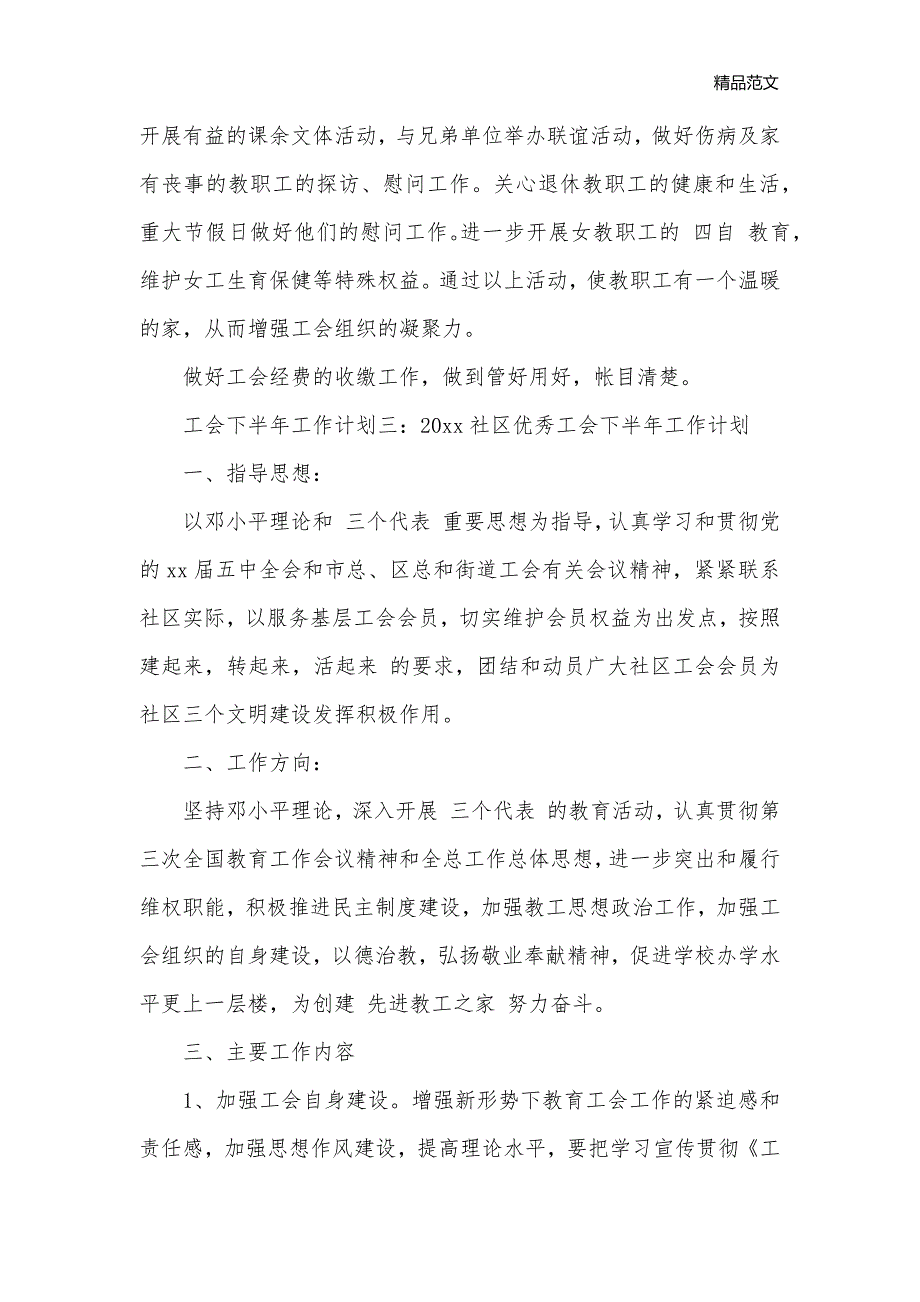 精品范文

开展有益的课余文体活动，与兄弟单位举办联谊活动，做好伤病及家有丧事的教职工的探访、慰问工作。关心退休教职工的健康和生活，重大节假日做好他们的慰问工作。进一步开展女教职工的 四自 教育，维护女工生育保健等特殊权益。通过以上活动，使教职工有一个温暖的家，从而增强工会组织的凝聚力。

做好工会经费的收缴工作，做到管好用好，帐目清楚。

工会下半年工作计划三：20xx 社区优秀工会下半年工作计划

一、指导思想：

以邓小平理论和 三个代表 重要思想为指导，认真学习和贯彻党的 xx 届五中全会和市总、区总和街道工会有关会议精神，紧紧联系社区实际，以服务基层工会会员，切实维护会员权益为出发点，按照 建起来，转起来，活起来 的要求，团结和动员广大社区工会会员为社区三个文明建设发挥积极作用。

二、工作方向：

坚持邓小平理论，深入开展 三个代表 的教育活动，认真贯彻第三次全国教育工作会议精神和全总工作总体思想，进一步突出和履行维权职能，积极推进民主制度建设，加强教工思想政治工作，加强工会组织的自身建设，以德治教，弘扬敬业奉献精神，促进学校办学水平更上一层楼，为创建 先进教工之家 努力奋斗。

三、主要工作内容

1、加强工会自身建设。增强新形势下教育工会工作的紧迫感和责任感，加强思想作风建设，提高理论水平，要把学习宣传贯彻《工